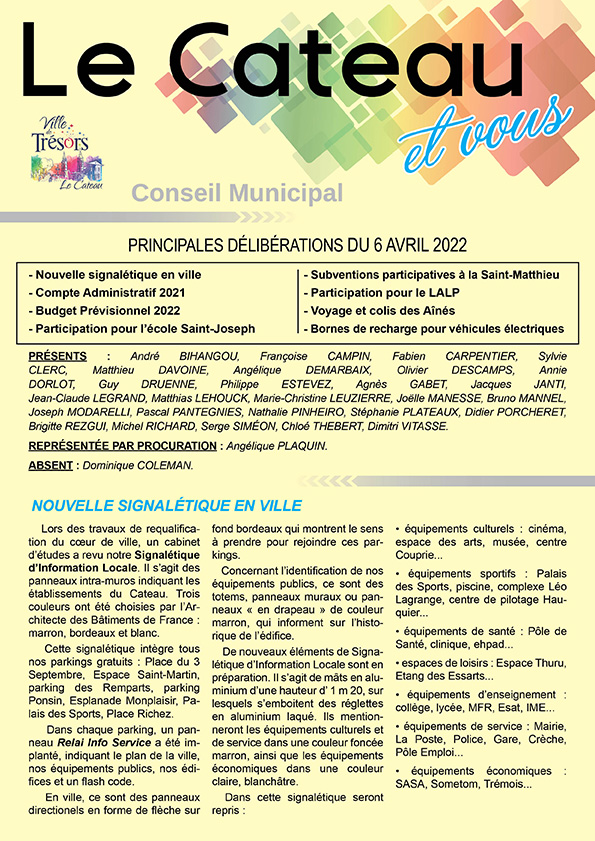 Le Cateau

et vous

Ville de Trésors Le Cateau

Conseil Municipal

PRINCIPALES DÉLIBÉRATIONS DU 6 AVRIL 2022

- Nouvelle signalétique en ville
- Compte Administratif 2021
- Budget Prévisionnel 2022
- Participation pour l'école Saint-Joseph

- Subventions participatives à la Saint-Matthieu
- Participation pour le LALP
- Voyage et colis des Aînés
- Bornes de recharge pour véhicules électriques

PRÉSENTS : André BIHANGOU, Françoise CAMPIN, Fabien CARPENTIER, Sylvie CLERC, Matthieu DAVOINE, Angélique DEMARBAIX, Olivier DESCAMPS, Annie DORLOT, Guy DRUENNE, Philippe ESTEVEZ, Agnès GABET, Jacques JANTI, Jean-Claude LEGRAND, Matthias LEHOUCK, Marie-Christine LEUZIERRE, Joëlle MANESSE, Bruno MANNEL, Joseph MODARELLI, Pascal PANTEGNIES, Nathalie PINHEIRO, Stéphanie PLATEAUX, Didier PORCHERET, Brigitte REZGUI, Michel RICHARD, Serge SIMÉON, Chloé THEBERT, Dimitri VITASSE.

REPRÉSENTÉE PAR PROCURATION : Angélique PLAQUIN.

ABSENT : Dominique COLEMAN.

NOUVELLE SIGNALÉTIQUE EN VILLE

Lors des travaux de requalification du cœur de ville, un cabinet d'études a revu notre Signalétique d'Information Locale. Il s'agit des panneaux intra-muros indiquant les établissements du Cateau. Trois couleurs ont été choisies par l'Architecte des Bâtiments de France : marron, bordeaux et blanc.

Cette signalétique intègre tous nos parkings gratuits : Place du 3 Septembre, Espace Saint-Martin, parking des Remparts, parking Ponsin, Esplanade Monplaisir, Palais des Sports, Place Richez.

Dans chaque parking, un panneau Relai Info Service a été implanté, indiquant le plan de la ville, nos équipements publics, nos édifices et un flash code.

En ville, ce sont des panneaux directionels en forme de flèche sur fond bordeaux qui montrent le sens à prendre pour rejoindre ces parkings.

Concernant l'identification de nos équipements publics, ce sont des totems, panneaux muraux ou panneaux « en drapeau » de couleur marron, qui informent sur l'historique de l'édifice.

De nouveaux éléments de Signalétique d'Information Locale sont en préparation. Il s'agit de mâts en aluminium d'une hauteur d' 1 m 20, sur lesquels s'emboitent des réglettes en aluminium laqué. Ils mentionneront les équipements culturels et de service dans une couleur foncée marron, ainsi que les équipements économiques dans une couleur claire, blanchâtre.

Dans cette signalétique seront repris :

• équipements culturels : cinéma, espace des arts, musée, centre Couprie...

• équipements sportifs : Palais des Sports, piscine, complexe Léo Lagrange, centre de pilotage Hauquier...

• équipements de santé : Pôle de Santé, clinique, ehpad...

• espaces de loisirs : Espace Thuru, Etang des Essarts...

• équipements d'enseignement : collège, lycée, MFR, Esat, IME...

• équipements de service : Mairie, La Poste, Police, Gare, Crèche, Pôle Emploi...

• équipements économiques : SASA, Sometom, Trémois...